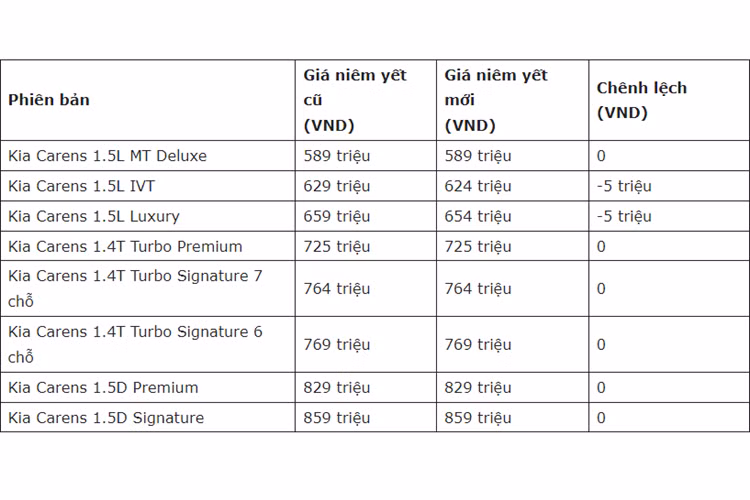 | Phiên bản | Giá niêm yết cũ (VND) | Giá niêm yết mới (VND) | Chênh lệch (VND) |
|---|---|---|---|
| Kia Carens 1.5L MT Deluxe | 589 triệu | 589 triệu | 0 |
| Kia Carens 1.5L IVT | 629 triệu | 624 triệu | -5 triệu |
| Kia Carens 1.5L Luxury | 659 triệu | 654 triệu | -5 triệu |
| Kia Carens 1.4T Turbo Premium | 725 triệu | 725 triệu | 0 |
| Kia Carens 1.4T Turbo Signature 7 chỗ | 764 triệu | 764 triệu | 0 |
| Kia Carens 1.4T Turbo Signature 6 chỗ | 769 triệu | 769 triệu | 0 |
| Kia Carens 1.5D Premium | 829 triệu | 829 triệu | 0 |
| Kia Carens 1.5D Signature | 859 triệu | 859 triệu | 0 |